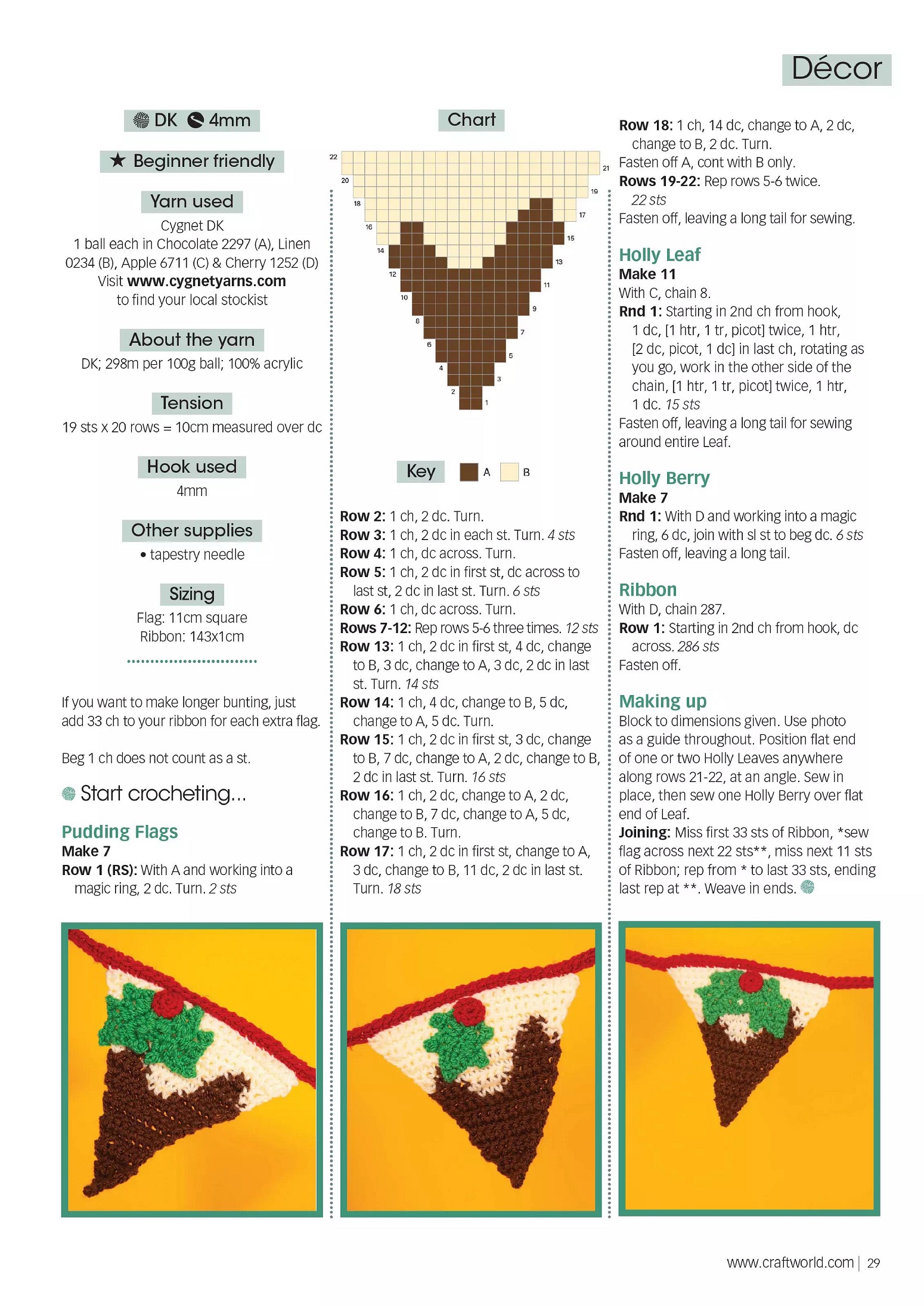 Décor

DK 4mm

★ Beginner friendly

Yarn used
Cygnet DK
1 ball each in Chocolate 2297 (A), Linen 0234 (B), Apple 6711 (C) & Cherry 1252 (D)
Visit www.cygnetyarns.com to find your local stockist

About the yarn
DK; 298m per 100g ball; 100% acrylic

Tension
19 sts x 20 rows = 10cm measured over dc

Hook used
4mm

Other supplies
• tapestry needle

Sizing
Flag: 11cm square
Ribbon: 143x1cm

If you want to make longer bunting, just add 33 ch to your ribbon for each extra flag.

Beg 1 ch does not count as a st.

Start crocheting...

Pudding Flags
Make 7
Row 1 (RS): With A and working into a magic ring, 2 dc. Turn. 2 sts

Chart

22 21 20 19 18 17 16 15 14 13 12 11 10 9 8 7 6 5 4 3 2 1

Key A B

Row 2: 1 ch, 2 dc. Turn.
Row 3: 1 ch, 2 dc in each st. Turn. 4 sts
Row 4: 1 ch, dc across. Turn.
Row 5: 1 ch, 2 dc in first st, dc across to last st, 2 dc in last st. Turn. 6 sts
Row 6: 1 ch, dc across. Turn.
Rows 7-12: Rep rows 5-6 three times. 12 sts
Row 13: 1 ch, 2 dc in first st, 4 dc, change to B, 3 dc, change to A, 3 dc, 2 dc in last st. Turn. 14 sts
Row 14: 1 ch, 4 dc, change to B, 5 dc, change to A, 5 dc. Turn.
Row 15: 1 ch, 2 dc in first st, 3 dc, change to B, 7 dc, change to A, 2 dc, change to B, 2 dc in last st. Turn. 16 sts
Row 16: 1 ch, 2 dc, change to A, 2 dc, change to B, 7 dc, change to A, 5 dc, change to B. Turn.
Row 17: 1 ch, 2 dc in first st, change to A, 3 dc, change to B, 11 dc, 2 dc in last st. Turn. 18 sts

Row 18: 1 ch, 14 dc, change to A, 2 dc, change to B, 2 dc. Turn.
Fasten off A, cont with B only.
Rows 19-22: Rep rows 5-6 twice. 22 sts
Fasten off, leaving a long tail for sewing.

Holly Leaf
Make 11
With C, chain 8.
Rnd 1: Starting in 2nd ch from hook, 1 dc, [1 htr, 1 tr, picot] twice, 1 htr, [2 dc, picot, 1 dc] in last ch, rotating as you go, work in the other side of the chain, [1 htr, 1 tr, picot] twice, 1 htr, 1 dc. 15 sts
Fasten off, leaving a long tail for sewing around entire Leaf.

Holly Berry
Make 7
Rnd 1: With D and working into a magic ring, 6 dc, join with sl st to beg dc. 6 sts
Fasten off, leaving a long tail.

Ribbon
With D, chain 287.
Row 1: Starting in 2nd ch from hook, dc across. 286 sts
Fasten off.

Making up
Block to dimensions given. Use photo as a guide throughout. Position flat end of one or two Holly Leaves anywhere along rows 21-22, at an angle. Sew in place, then sew one Holly Berry over flat end of Leaf.
Joining: Miss first 33 sts of Ribbon, *sew flag across next 22 sts**, miss next 11 sts of Ribbon; rep from * to last 33 sts, ending last rep at **. Weave in ends.

www.craftworld.com | 29